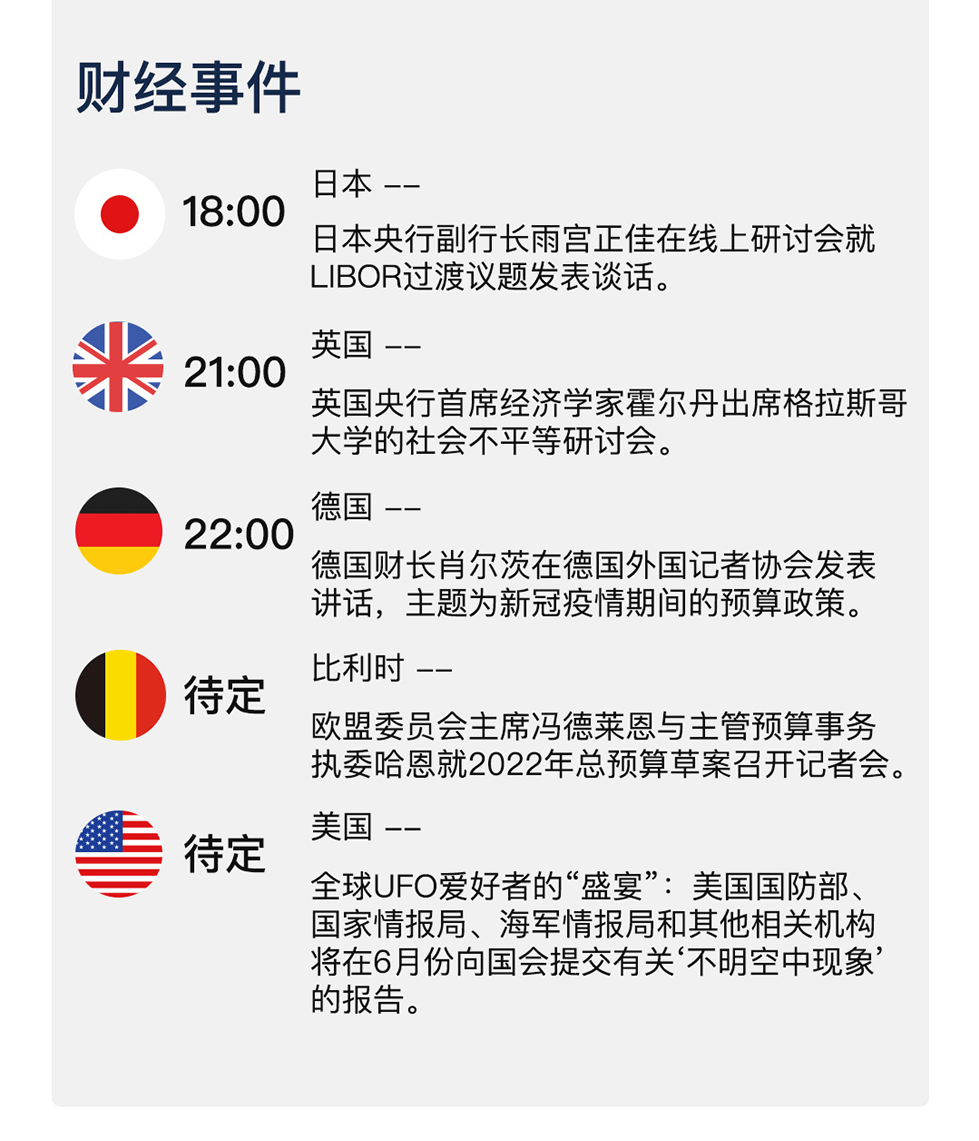 财经事件

18:00
日本 ——
日本央行副行长雨宫正佳在线上研讨会就LIBOR过渡议题发表谈话。

21:00
英国 ——
英国央行首席经济学家霍尔丹出席格拉斯哥大学的社会不平等研讨会。

22:00
德国 ——
德国财长肖尔茨在德国外国记者协会发表讲话，主题为新冠疫情期间的预算政策。

待定
比利时 ——
欧盟委员会主席冯德莱恩与主管预算事务执委哈恩就2022年总预算草案召开记者会。

待定
美国 ——
全球UFO爱好者的“盛宴”：美国国防部、国家情报局、海军情报局和其他相关机构将在6月份向国会提交有关‘不明空中现象’的报告。